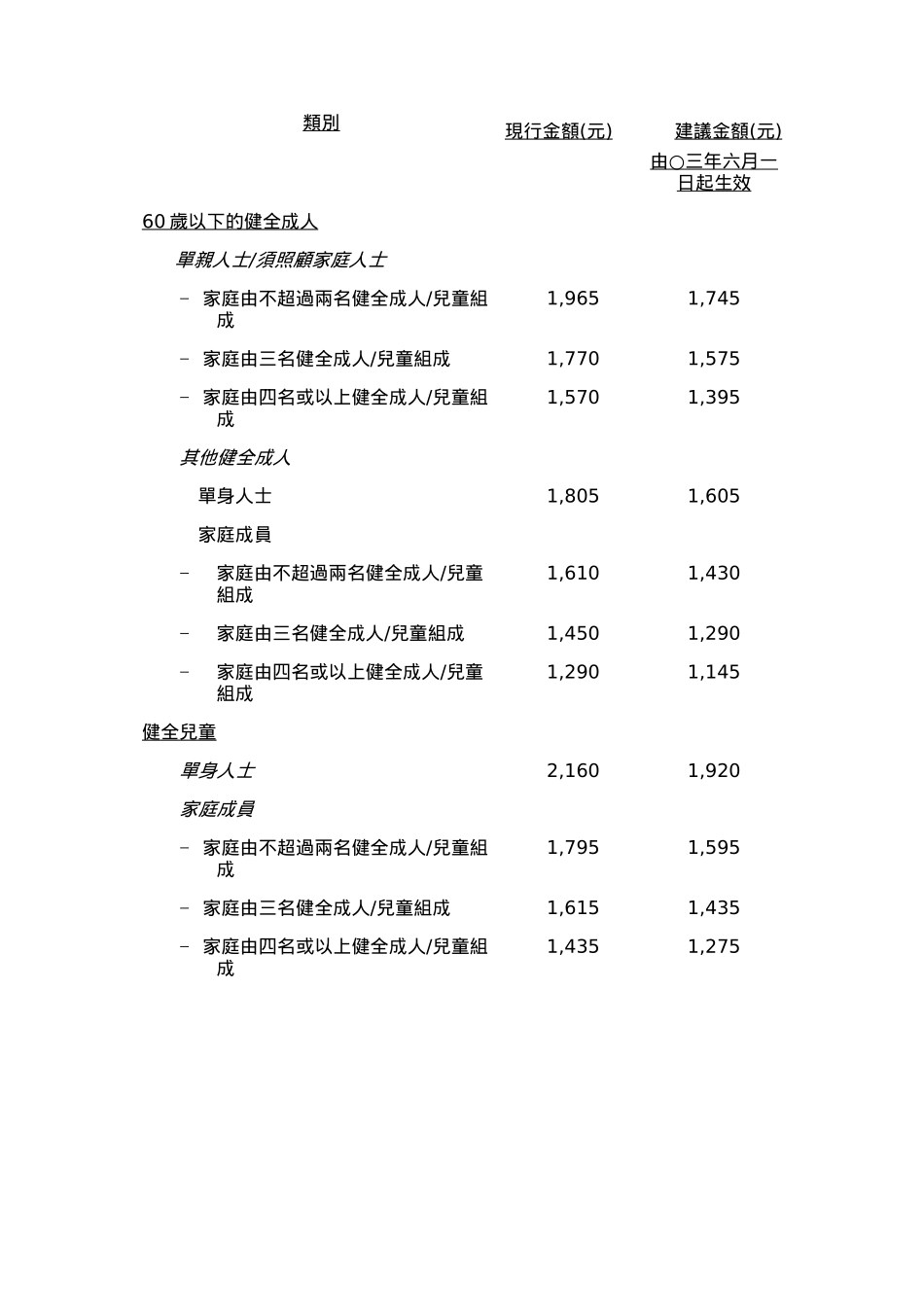 | 類別 | 現行金額(元) | 建議金額(元) 由○三年六月一日起生效 |
|---|---|---|
| 60 歲以下的健全成人 | | |
| 單親人士/須照顧家庭人士 | | |
| – 家庭由不超過兩名健全成人/兒童組成 | 1,965 | 1,745 |
| – 家庭由三名健全成人/兒童組成 | 1,770 | 1,575 |
| – 家庭由四名或以上健全成人/兒童組成 | 1,570 | 1,395 |
| 其他健全成人 | | |
| 單身人士 | 1,805 | 1,605 |
| 家庭成員 | | |
| – 家庭由不超過兩名健全成人/兒童組成 | 1,610 | 1,430 |
| – 家庭由三名健全成人/兒童組成 | 1,450 | 1,290 |
| – 家庭由四名或以上健全成人/兒童組成 | 1,290 | 1,145 |
| 健全兒童 | | |
| 單身人士 | 2,160 | 1,920 |
| 家庭成員 | | |
| – 家庭由不超過兩名健全成人/兒童組成 | 1,795 | 1,595 |
| – 家庭由三名健全成人/兒童組成 | 1,615 | 1,435 |
| – 家庭由四名或以上健全成人/兒童組成 | 1,435 | 1,275 |